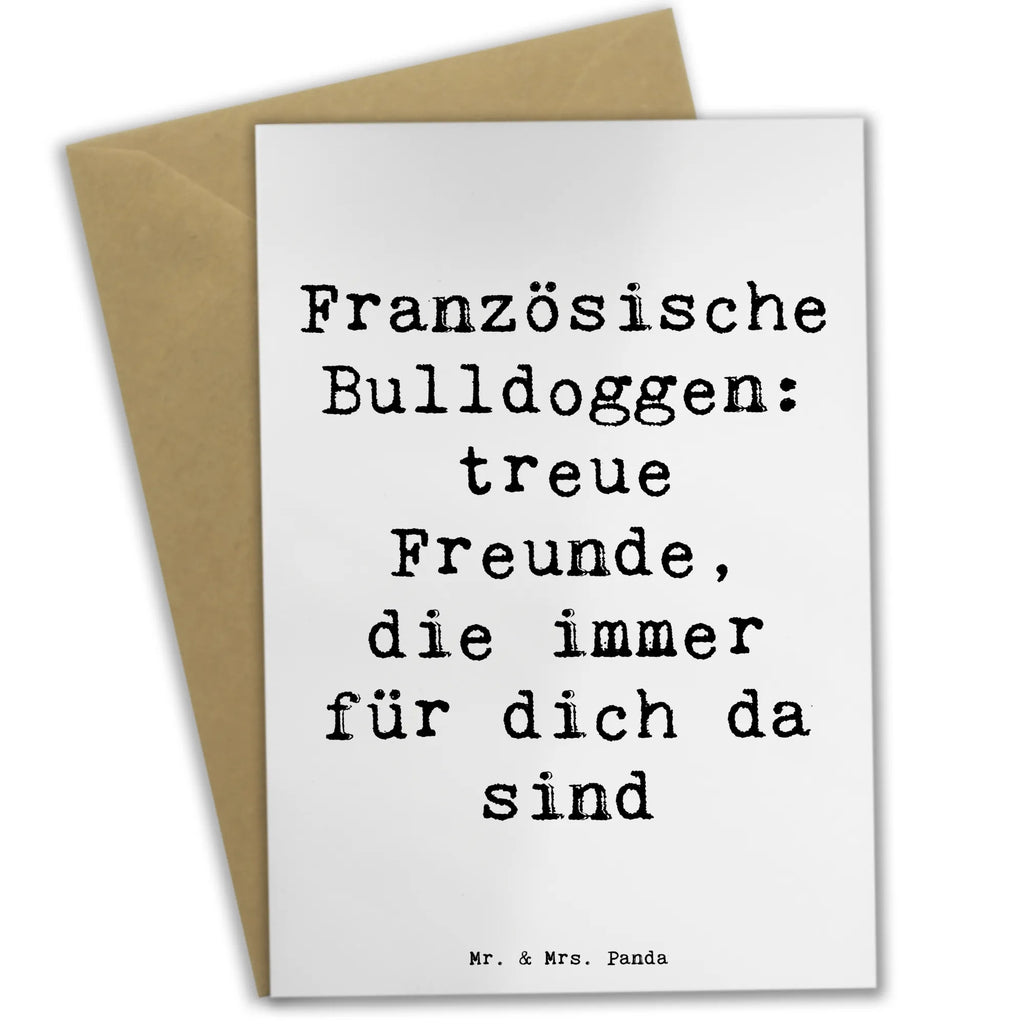 Französische Bulldoggen: treue Freunde, die immer für dich da sind

Mr. & Mrs. Panda